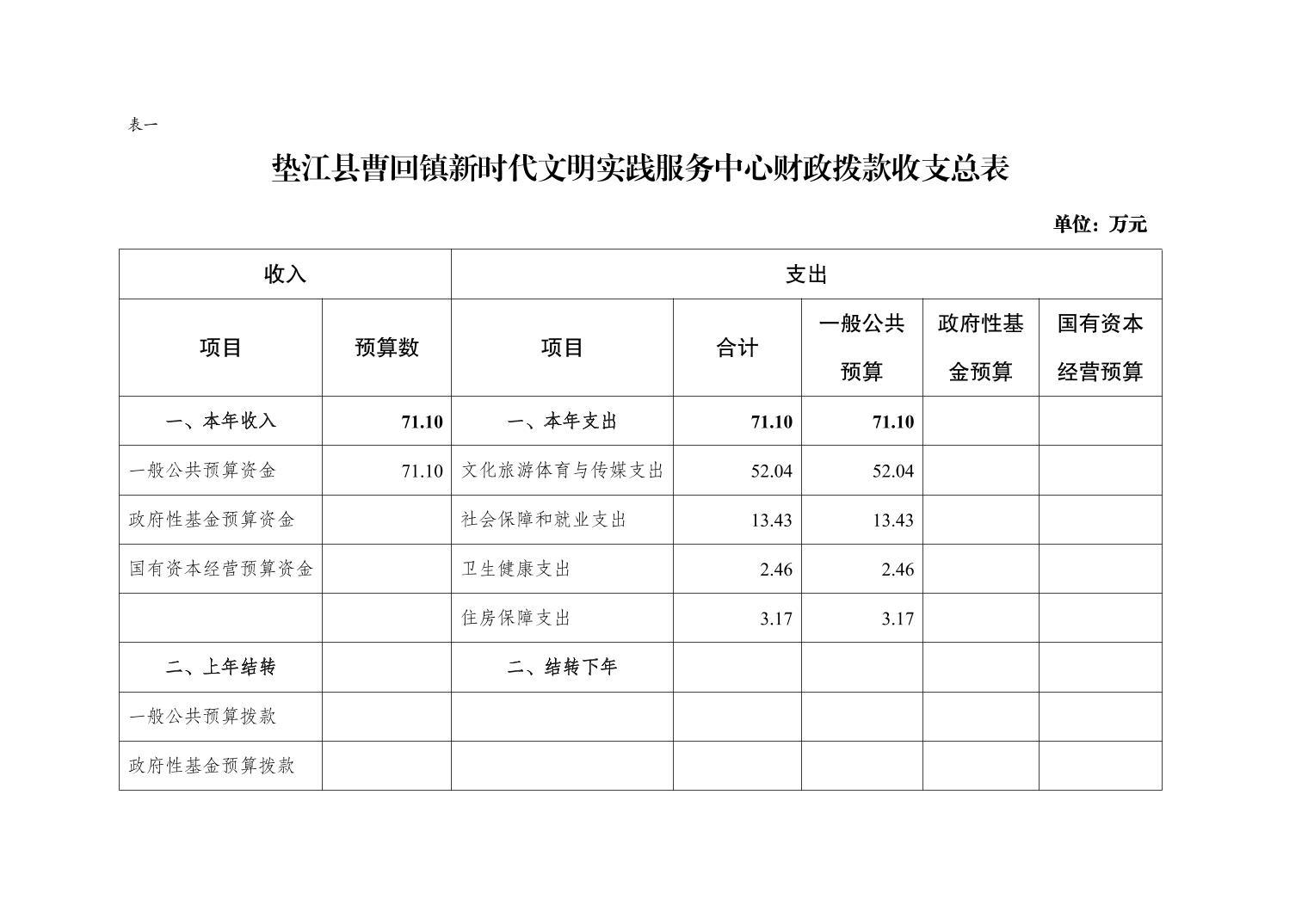 表一

垫江县曹回镇新时代文明实践服务中心财政拨款收支总表

单位：万元

| 收入 | | 支出 | | | | |
|---|---|---|---|---|---|---|
| 项目 | 预算数 | 项目 | 合计 | 一般公共预算 | 政府性基金预算 | 国有资本经营预算 |
| 一、本年收入 | 71.10 | 一、本年支出 | 71.10 | 71.10 | | |
| 一般公共预算资金 | 71.10 | 文化旅游体育与传媒支出 | 52.04 | 52.04 | | |
| 政府性基金预算资金 | | 社会保障和就业支出 | 13.43 | 13.43 | | |
| 国有资本经营预算资金 | | 卫生健康支出 | 2.46 | 2.46 | | |
| | | 住房保障支出 | 3.17 | 3.17 | | |
| 二、上年结转 | | 二、结转下年 | | | | |
| 一般公共预算拨款 | | | | | | |
| 政府性基金预算拨款 | | | | | | |